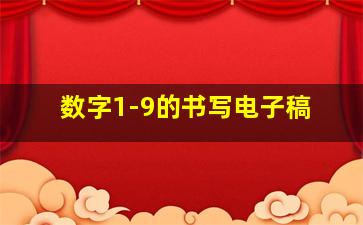 数字1-9的书写电子稿